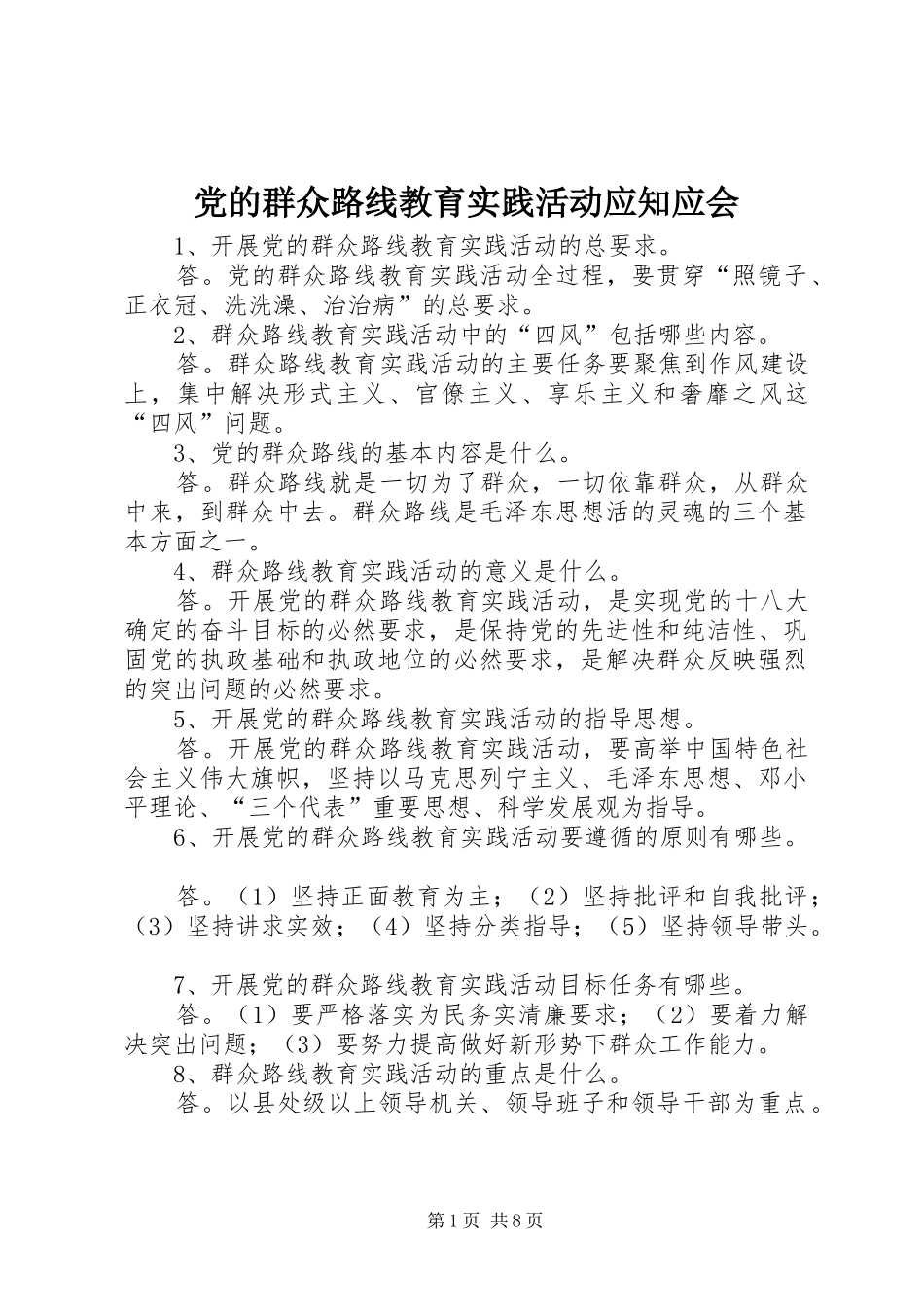 党的群众路线教育实践活动应知应会

1、开展党的群众路线教育实践活动的总要求。

答。党的群众路线教育实践活动全过程，要贯穿“照镜子、正衣冠、洗洗澡、治治病”的总要求。

2、群众路线教育实践活动中的“四风”包括哪些内容。

答。群众路线教育实践活动的主要任务要聚焦到作风建设上，集中解决形式主义、官僚主义、享乐主义和奢靡之风这“四风”问题。

3、党的群众路线的基本内容是什么。

答。群众路线就是一切为了群众，一切依靠群众，从群众中来，到群众中去。群众路线是毛泽东思想活的灵魂的三个基本方面之一。

4、群众路线教育实践活动的意义是什么。

答。开展党的群众路线教育实践活动，是实现党的十八大确定的奋斗目标的必然要求，是保持党的先进性和纯洁性、巩固党的执政基础和执政地位的必然要求，是解决群众反映强烈的突出问题的必然要求。

5、开展党的群众路线教育实践活动的指导思想。

答。开展党的群众路线教育实践活动，要高举中国特色社会主义伟大旗帜，坚持以马克思列宁主义、毛泽东思想、邓小平理论、“三个代表”重要思想、科学发展观为指导。

6、开展党的群众路线教育实践活动要遵循的原则有哪些。

答。（1）坚持正面教育为主；（2）坚持批评和自我批评；（3）坚持讲求实效；（4）坚持分类指导；（5）坚持领导带头。

7、开展党的群众路线教育实践活动目标任务有哪些。

答。（1）要严格落实为民务实清廉要求；（2）要着力解决突出问题；（3）要努力提高做好新形势下群众工作能力。

8、群众路线教育实践活动的重点是什么。

答。以县处级以上领导机关、领导班子和领导干部为重点。

第1页 共8页